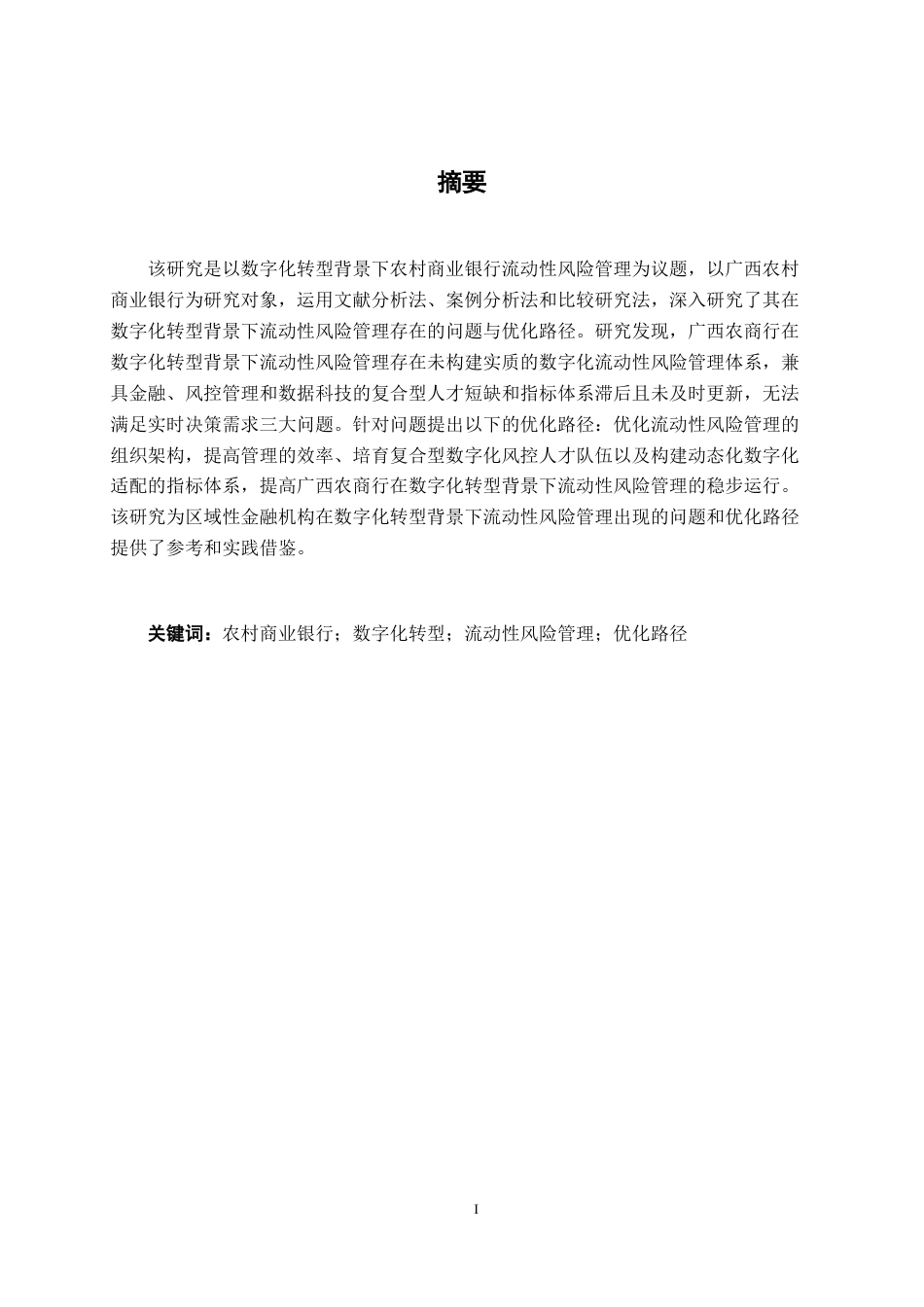 摘要

该研究是以数字化转型背景下农村商业银行流动性风险管理为议题，以广西农村商业银行为研究对象，运用文献分析法、案例分析法和比较研究法，深入研究了其在数字化转型背景下流动性风险管理存在的问题与优化路径。研究发现，广西农商行在数字化转型背景下流动性风险管理存在未构建实质的数字化流动性风险管理体系，兼具金融、风控管理和数据科技的复合型人才短缺和指标体系滞后且未及时更新，无法满足实时决策需求三大问题。针对问题提出以下的优化路径：优化流动性风险管理的组织架构，提高管理的效率、培育复合型数字化风控人才队伍以及构建动态化数字化适配的指标体系，提高广西农商行在数字化转型背景下流动性风险管理的稳步运行。该研究为区域性金融机构在数字化转型背景下流动性风险管理出现的问题和优化路径提供了参考和实践借鉴。

关键词：农村商业银行；数字化转型；流动性风险管理；优化路径

I